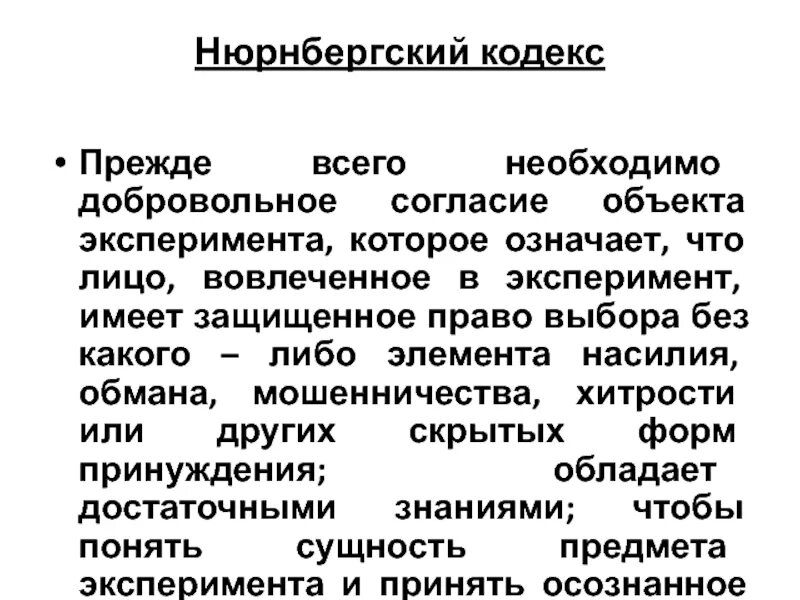 Нюрнбергский кодекс

• Прежде всего необходимо добровольное согласие объекта эксперимента, которое означает, что лицо, вовлеченное в эксперимент, имеет защищенное право выбора без какого – либо элемента насилия, обмана, мошенничества, хитрости или других скрытых форм принуждения; обладает достаточными знаниями; чтобы понять сущность предмета эксперимента и принять осознанное